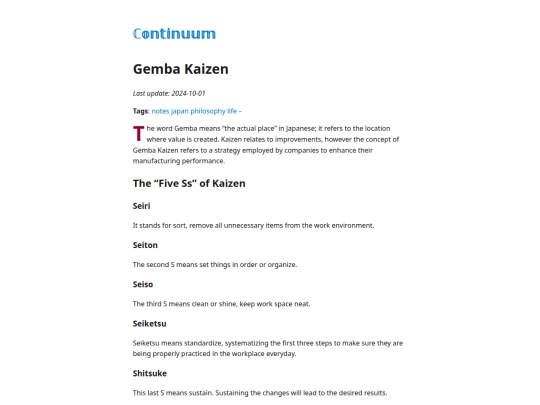 Continuum

Gemba Kaizen

Last update: 2024-10-01

Tags: notes japan philosophy life –

The word Gemba means "the actual place" in Japanese; it refers to the location where value is created. Kaizen relates to improvements, however the concept of Gemba Kaizen refers to a strategy employed by companies to enhance their manufacturing performance.

The "Five Ss" of Kaizen

Seiri

It stands for sort, remove all unnecessary items from the work environment.

Seiton

The second S means set things in order or organize.

Seiso

The third S means clean or shine, keep work space neat.

Seiketsu

Seiketsu means standardize, systematizing the first three steps to make sure they are being properly practiced in the workplace everyday.

Shitsuke

This last S means sustain. Sustaining the changes will lead to the desired results.